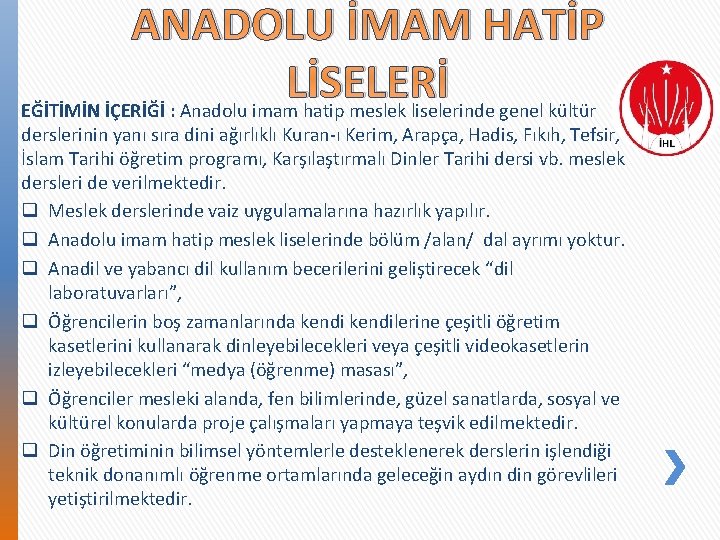 ANADOLU İMAM HATİP LİSELERİ

İHL

EĞİTİMİN İÇERİĞİ : Anadolu imam hatip meslek liselerinde genel kültür derslerinin yanı sıra dini ağırlıklı Kuran-ı Kerim, Arapça, Hadis, Fıkıh, Tefsir, İslam Tarihi öğretim programı, Karşılaştırmalı Dinler Tarihi dersi vb. meslek dersleri de verilmektedir.

☐ Meslek derslerinde vaiz uygulamalarına hazırlık yapılır.
☐ Anadolu imam hatip meslek liselerinde bölüm /alan/ dal ayrımı yoktur.
☐ Anadil ve yabancı dil kullanım becerilerini geliştirecek "dil laboratuvarları",
☐ Öğrencilerin boş zamanlarında kendi kendilerine çeşitli öğretim kasetlerini kullanarak dinleyebilecekleri veya çeşitli videokasetlerin izleyebilecekleri "medya (öğrenme) masası",
☐ Öğrenciler mesleki alanda, fen bilimlerinde, güzel sanatlarda, sosyal ve kültürel konularda proje çalışmaları yapmaya teşvik edilmektedir.
☐ Din öğretiminin bilimsel yöntemlerle desteklenerek derslerin işlendiği teknik donanımlı öğrenme ortamlarında geleceğin aydın din görevlileri yetiştirilmektedir.